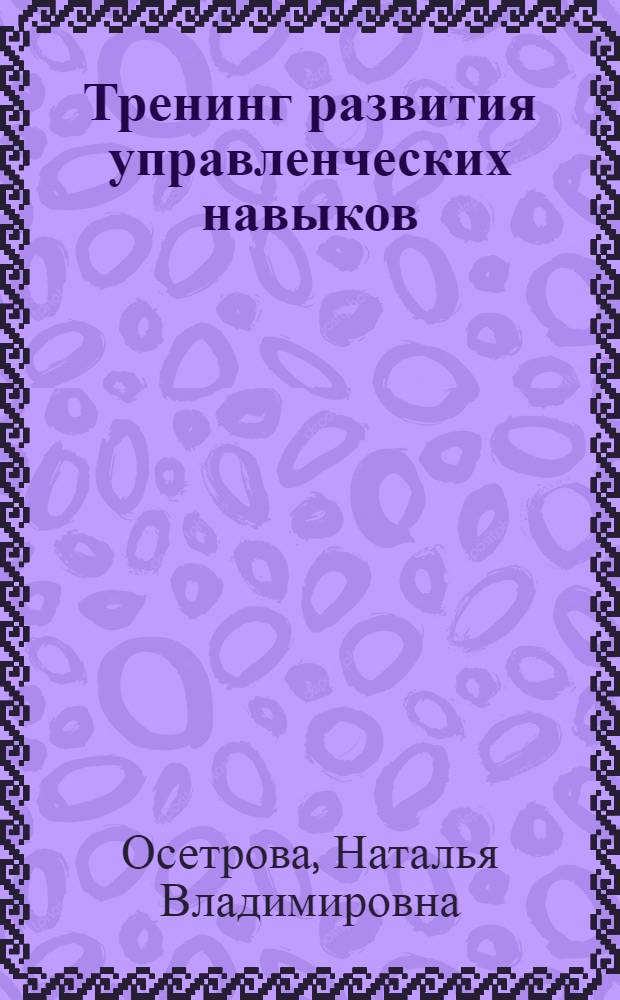 Тренинг развития управленческих навыков

Осетрова, Наталья Владимировна